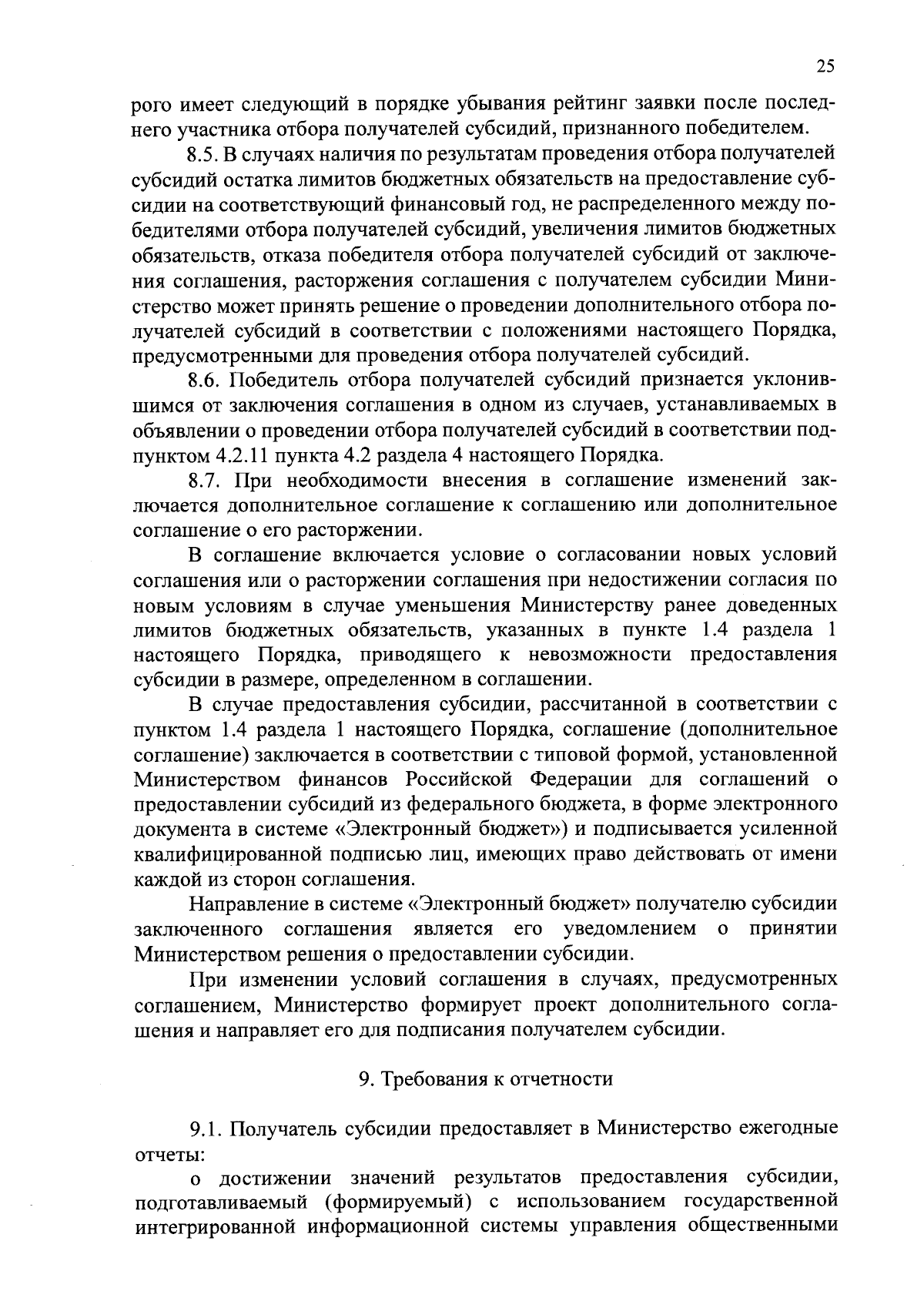 25

рого имеет следующий в порядке убывания рейтинг заявки после последнего участника отбора получателей субсидий, признанного победителем.

8.5. В случаях наличия по результатам проведения отбора получателей субсидий остатка лимитов бюджетных обязательств на предоставление субсидии на соответствующий финансовый год, не распределенного между победителями отбора получателей субсидий, увеличения лимитов бюджетных обязательств, отказа победителя отбора получателей субсидий от заключения соглашения, расторжения соглашения с получателем субсидии Министерство может принять решение о проведении дополнительного отбора получателей субсидий в соответствии с положениями настоящего Порядка, предусмотренными для проведения отбора получателей субсидий.

8.6. Победитель отбора получателей субсидий признается уклонившимся от заключения соглашения в одном из случаев, устанавливаемых в объявлении о проведении отбора получателей субсидий в соответствии подпунктом 4.2.11 пункта 4.2 раздела 4 настоящего Порядка.

8.7. При необходимости внесения в соглашение изменений заключается дополнительное соглашение к соглашению или дополнительное соглашение о его расторжении.

В соглашение включается условие о согласовании новых условий соглашения или о расторжении соглашения при недостижении согласия по новым условиям в случае уменьшения Министерству ранее доведенных лимитов бюджетных обязательств, указанных в пункте 1.4 раздела 1 настоящего Порядка, приводящего к невозможности предоставления субсидии в размере, определенном в соглашении.

В случае предоставления субсидии, рассчитанной в соответствии с пунктом 1.4 раздела 1 настоящего Порядка, соглашение (дополнительное соглашение) заключается в соответствии с типовой формой, установленной Министерством финансов Российской Федерации для соглашений о предоставлении субсидий из федерального бюджета, в форме электронного документа в системе «Электронный бюджет») и подписывается усиленной квалифицированной подписью лиц, имеющих право действовать от имени каждой из сторон соглашения.

Направление в системе «Электронный бюджет» получателю субсидии заключенного соглашения является его уведомлением о принятии Министерством решения о предоставлении субсидии.

При изменении условий соглашения в случаях, предусмотренных соглашением, Министерство формирует проект дополнительного соглашения и направляет его для подписания получателем субсидии.

9. Требования к отчетности

9.1. Получатель субсидии предоставляет в Министерство ежегодные отчеты:

о достижении значений результатов предоставления субсидии, подготавливаемый (формируемый) с использованием государственной интегрированной информационной системы управления общественными